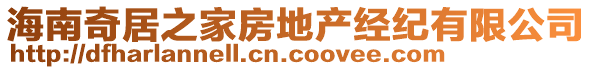 海南奇居之家房地产经纪有限公司
http://dfharlannell.cn.coovee.com